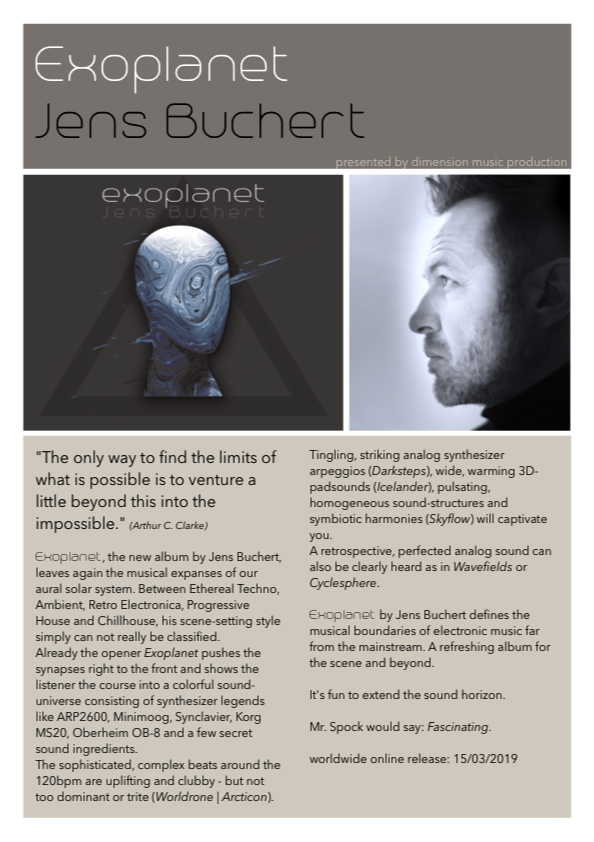 Exoplanet
Jens Buchert

presented by dimension music production

exoplanet
Jens Buchert

"The only way to find the limits of what is possible is to venture a little beyond this into the impossible." (Arthur C. Clarke)

Exoplanet, the new album by Jens Buchert, leaves again the musical expanses of our aural solar system. Between Ethereal Techno, Ambient, Retro Electronica, Progressive House and Chillhouse, his scene-setting style simply can not really be classified.
Already the opener Exoplanet pushes the synapses right to the front and shows the listener the course into a colorful sound-universe consisting of synthesizer legends like ARP2600, Minimoog, Synclavier, Korg MS20, Oberheim OB-8 and a few secret sound ingredients.
The sophisticated, complex beats around the 120bpm are uplifting and clubby - but not too dominant or trite (Worldrone | Arcticon).

Tingling, striking analog synthesizer arpeggios (Darksteps), wide, warming 3D-padsounds (Icelander), pulsating, homogeneous sound-structures and symbiotic harmonies (Skyflow) will captivate you.
A retrospective, perfected analog sound can also be clearly heard as in Wavefields or Cyclesphere.

Exoplanet by Jens Buchert defines the musical boundaries of electronic music far from the mainstream. A refreshing album for the scene and beyond.

It's fun to extend the sound horizon.

Mr. Spock would say: Fascinating.

worldwide online release: 15/03/2019